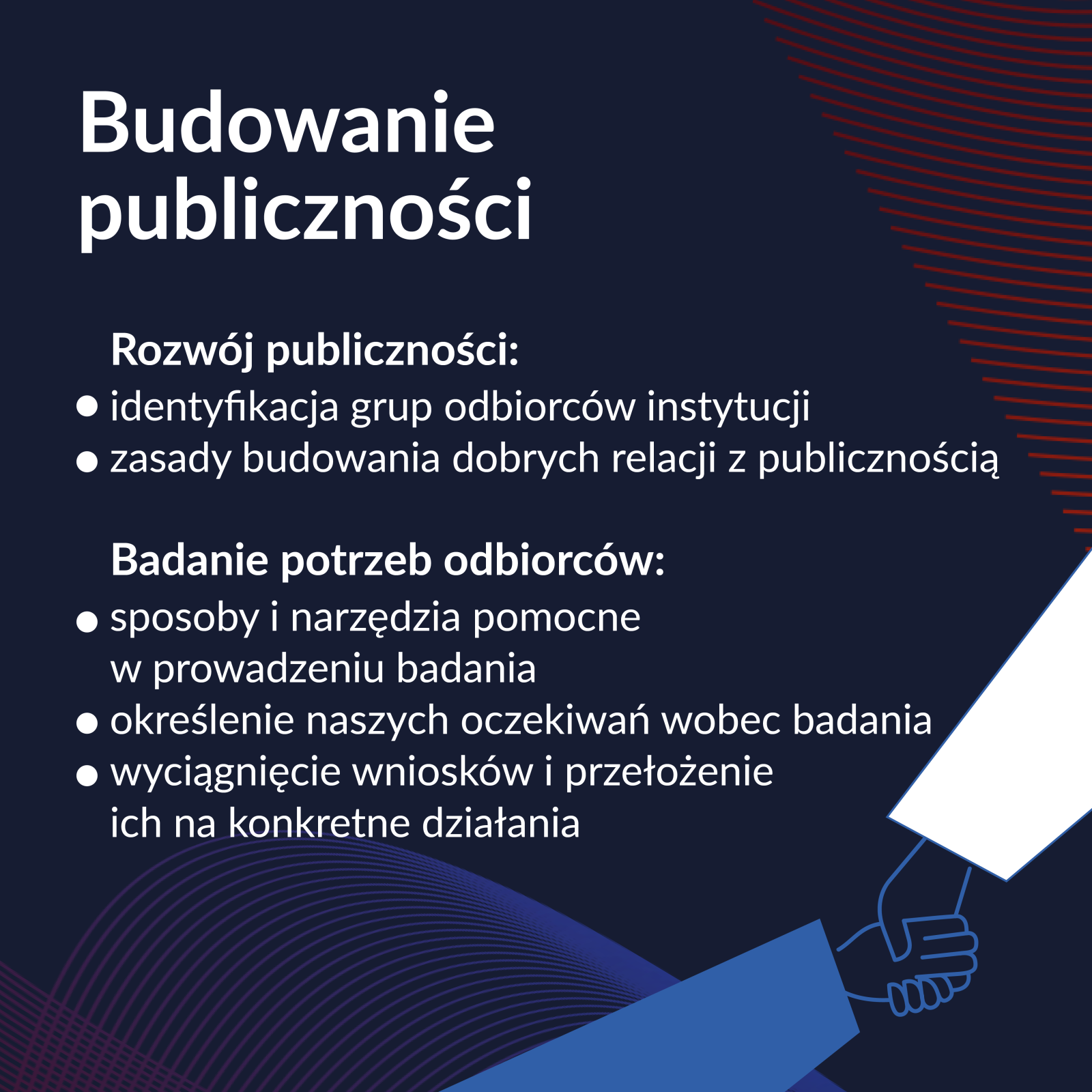 Budowanie publiczności

Rozwój publiczności:

• identyfikacja grup odbiorców instytucji
• zasady budowania dobrych relacji z publicznością

Badanie potrzeb odbiorców:

• sposoby i narzędzia pomocne w prowadzeniu badania
• określenie naszych oczekiwań wobec badania
• wyciągnięcie wniosków i przełożenie ich na konkretne działania